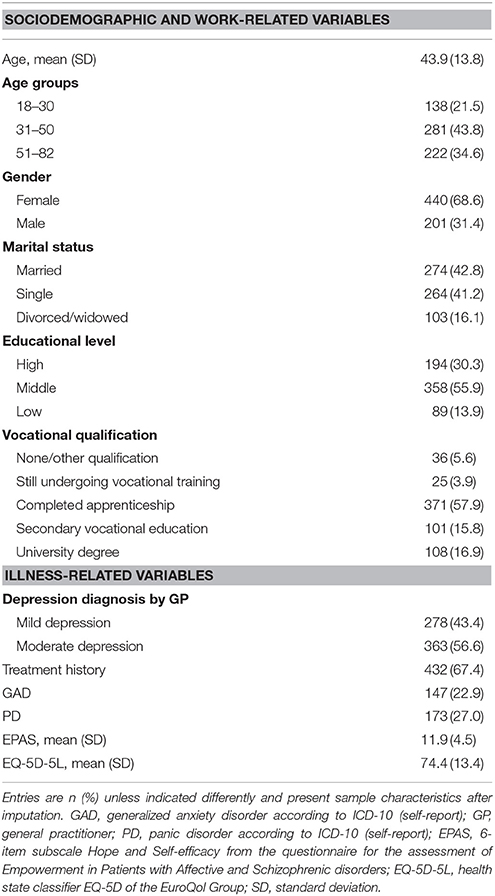 | SOCIODEMOGRAPHIC AND WORK-RELATED VARIABLES | |
|---|---|
| Age, mean (SD) | 43.9 (13.8) |
| **Age groups** | |
| 18–30 | 138 (21.5) |
| 31–50 | 281 (43.8) |
| 51–82 | 222 (34.6) |
| **Gender** | |
| Female | 440 (68.6) |
| Male | 201 (31.4) |
| **Marital status** | |
| Married | 274 (42.8) |
| Single | 264 (41.2) |
| Divorced/widowed | 103 (16.1) |
| **Educational level** | |
| High | 194 (30.3) |
| Middle | 358 (55.9) |
| Low | 89 (13.9) |
| **Vocational qualification** | |
| None/other qualification | 36 (5.6) |
| Still undergoing vocational training | 25 (3.9) |
| Completed apprenticeship | 371 (57.9) |
| Secondary vocational education | 101 (15.8) |
| University degree | 108 (16.9) |
| **ILLNESS-RELATED VARIABLES** | |
| **Depression diagnosis by GP** | |
| Mild depression | 278 (43.4) |
| Moderate depression | 363 (56.6) |
| Treatment history | 432 (67.4) |
| GAD | 147 (22.9) |
| PD | 173 (27.0) |
| EPAS, mean (SD) | 11.9 (4.5) |
| EQ-5D-5L, mean (SD) | 74.4 (13.4) |

Entries are n (%) unless indicated differently and present sample characteristics after imputation. GAD, generalized anxiety disorder according to ICD-10 (self-report); GP, general practitioner; PD, panic disorder according to ICD-10 (self-report); EPAS, 6-item subscale Hope and Self-efficacy from the questionnaire for the assessment of Empowerment in Patients with Affective and Schizophrenic disorders; EQ-5D-5L, health state classifier EQ-5D of the EuroQol Group; SD, standard deviation.